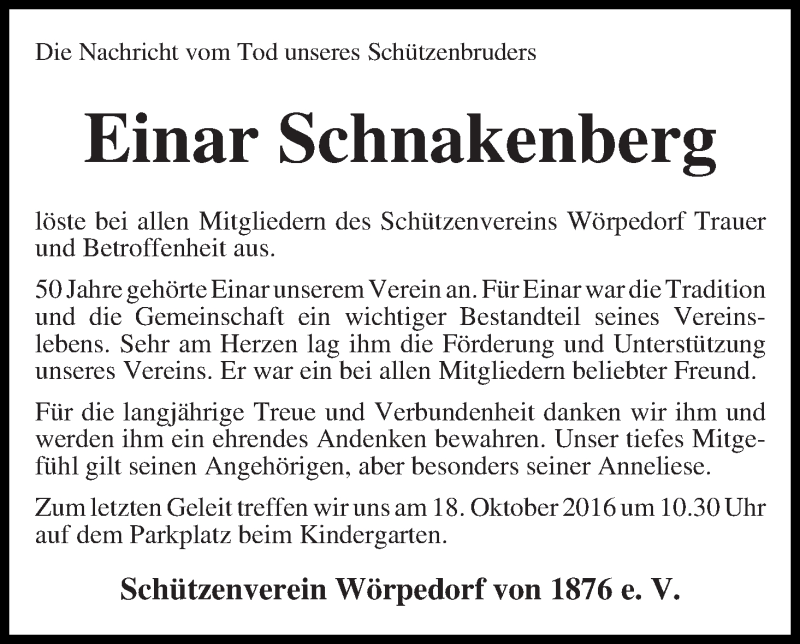 Die Nachricht vom Tod unseres Schützenbruders

Einar Schnakenberg

löste bei allen Mitgliedern des Schützenvereins Wörpedorf Trauer und Betroffenheit aus.

50 Jahre gehörte Einar unserem Verein an. Für Einar war die Tradition und die Gemeinschaft ein wichtiger Bestandteil seines Vereinslebens. Sehr am Herzen lag ihm die Förderung und Unterstützung unseres Vereins. Er war ein bei allen Mitgliedern beliebter Freund.

Für die langjährige Treue und Verbundenheit danken wir ihm und werden ihm ein ehrendes Andenken bewahren. Unser tiefes Mitgefühl gilt seinen Angehörigen, aber besonders seiner Anneliese.

Zum letzten Geleit treffen wir uns am 18. Oktober 2016 um 10.30 Uhr auf dem Parkplatz beim Kindergarten.

Schützenverein Wörpedorf von 1876 e. V.